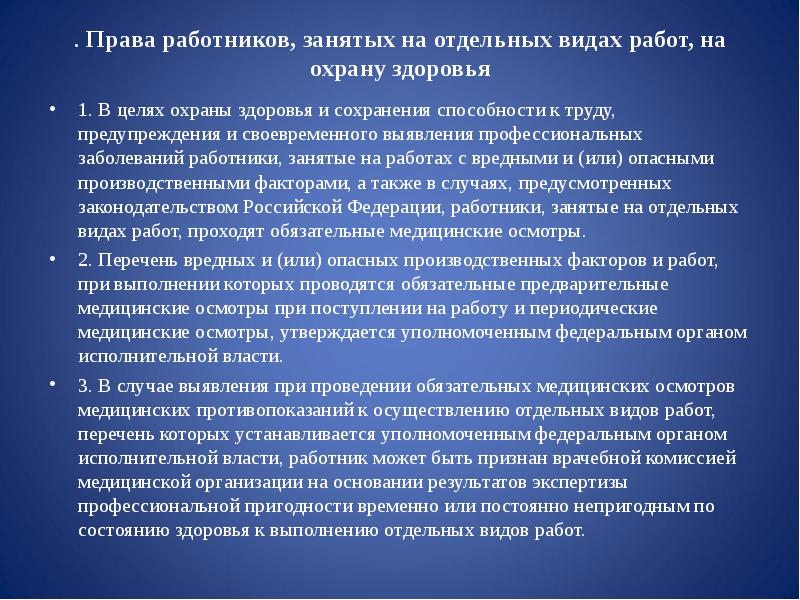 . Права работников, занятых на отдельных видах работ, на охрану здоровья

• 1. В целях охраны здоровья и сохранения способности к труду, предупреждения и своевременного выявления профессиональных заболеваний работники, занятые на работах с вредными и (или) опасными производственными факторами, а также в случаях, предусмотренных законодательством Российской Федерации, работники, занятые на отдельных видах работ, проходят обязательные медицинские осмотры.

• 2. Перечень вредных и (или) опасных производственных факторов и работ, при выполнении которых проводятся обязательные предварительные медицинские осмотры при поступлении на работу и периодические медицинские осмотры, утверждается уполномоченным федеральным органом исполнительной власти.

• 3. В случае выявления при проведении обязательных медицинских осмотров медицинских противопоказаний к осуществлению отдельных видов работ, перечень которых устанавливается уполномоченным федеральным органом исполнительной власти, работник может быть признан врачебной комиссией медицинской организации на основании результатов экспертизы профессиональной пригодности временно или постоянно непригодным по состоянию здоровья к выполнению отдельных видов работ.